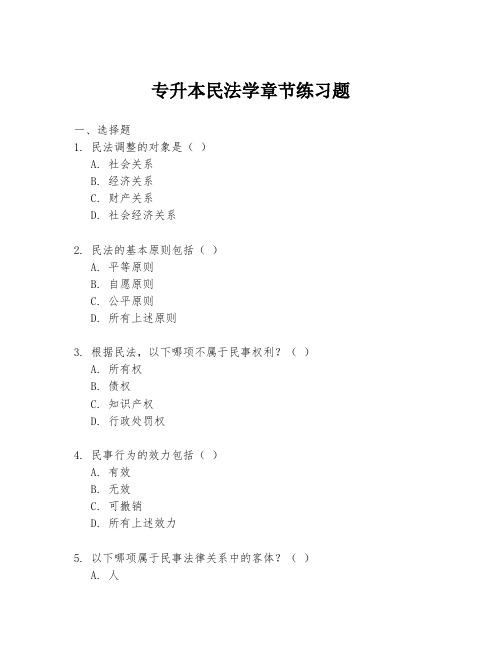 专升本民法学章节练习题

一、选择题

1. 民法调整的对象是（ ）

A. 社会关系
B. 经济关系
C. 财产关系
D. 社会经济关系

2. 民法的基本原则包括（ ）

A. 平等原则
B. 自愿原则
C. 公平原则
D. 所有上述原则

3. 根据民法，以下哪项不属于民事权利？（ ）

A. 所有权
B. 债权
C. 知识产权
D. 行政处罚权

4. 民事行为的效力包括（ ）

A. 有效
B. 无效
C. 可撤销
D. 所有上述效力

5. 以下哪项属于民事法律关系中的客体？（ ）

A. 人